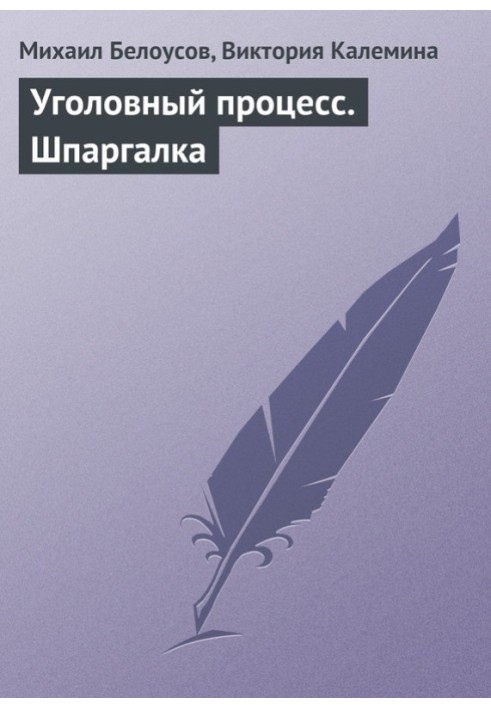 Михаил Белоусов, Виктория Калемина

Уголовный процесс. Шпаргалка